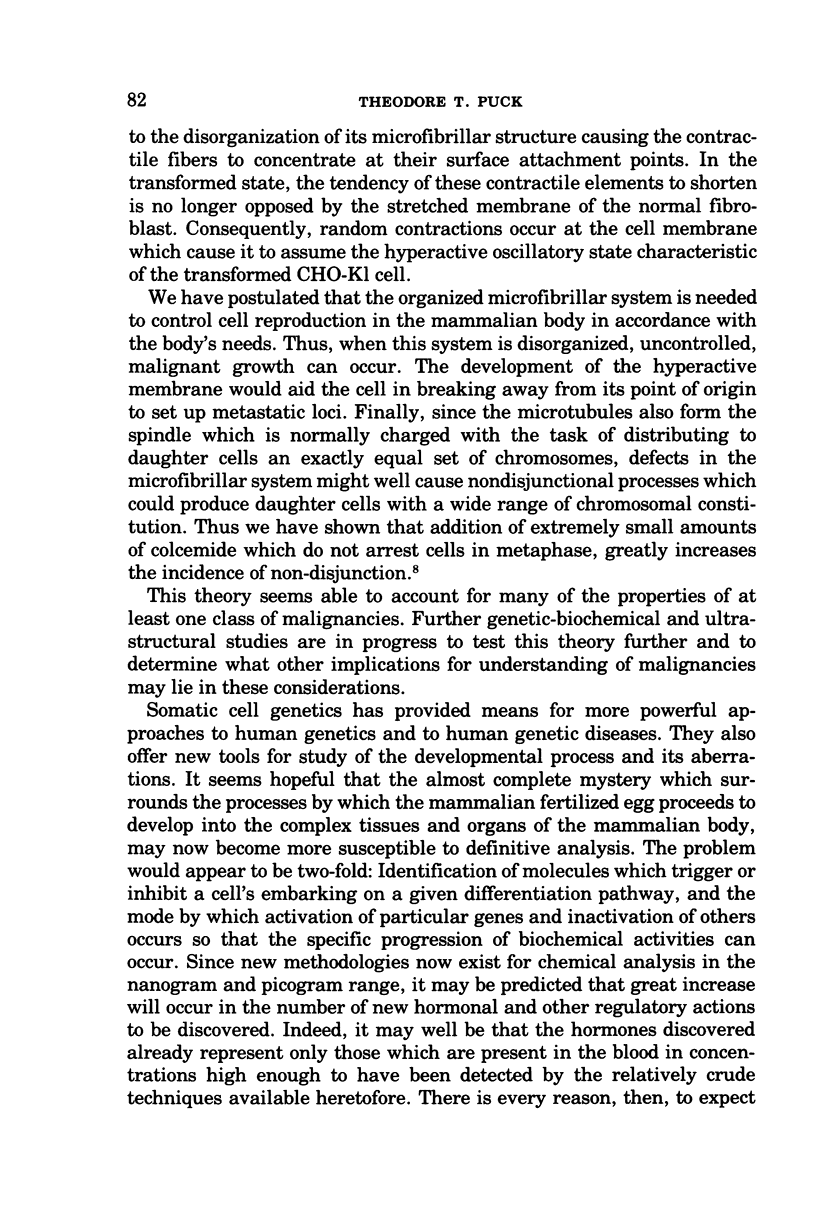 82 THEODORE T. PUCK

to the disorganization of its microfibrillar structure causing the contractile fibers to concentrate at their surface attachment points. In the transformed state, the tendency of these contractile elements to shorten is no longer opposed by the stretched membrane of the normal fibroblast. Consequently, random contractions occur at the cell membrane which cause it to assume the hyperactive oscillatory state characteristic of the transformed CHO-Kl cell.

We have postulated that the organized microfibrillar system is needed to control cell reproduction in the mammalian body in accordance with the body's needs. Thus, when this system is disorganized, uncontrolled, malignant growth can occur. The development of the hyperactive membrane would aid the cell in breaking away from its point of origin to set up metastatic loci. Finally, since the microtubules also form the spindle which is normally charged with the task of distributing to daughter cells an exactly equal set of chromosomes, defects in the microfibrillar system might well cause nondisjunctional processes which could produce daughter cells with a wide range of chromosomal constitution. Thus we have shown that addition of extremely small amounts of colcemide which do not arrest cells in metaphase, greatly increases the incidence of non-disjunction.$^8$

This theory seems able to account for many of the properties of at least one class of malignancies. Further genetic-biochemical and ultrastructural studies are in progress to test this theory further and to determine what other implications for understanding of malignancies may lie in these considerations.

Somatic cell genetics has provided means for more powerful approaches to human genetics and to human genetic diseases. They also offer new tools for study of the developmental process and its aberrations. It seems hopeful that the almost complete mystery which surrounds the processes by which the mammalian fertilized egg proceeds to develop into the complex tissues and organs of the mammalian body, may now become more susceptible to definitive analysis. The problem would appear to be two-fold: Identification of molecules which trigger or inhibit a cell's embarking on a given differentiation pathway, and the mode by which activation of particular genes and inactivation of others occurs so that the specific progression of biochemical activities can occur. Since new methodologies now exist for chemical analysis in the nanogram and picogram range, it may be predicted that great increase will occur in the number of new hormonal and other regulatory actions to be discovered. Indeed, it may well be that the hormones discovered already represent only those which are present in the blood in concentrations high enough to have been detected by the relatively crude techniques available heretofore. There is every reason, then, to expect